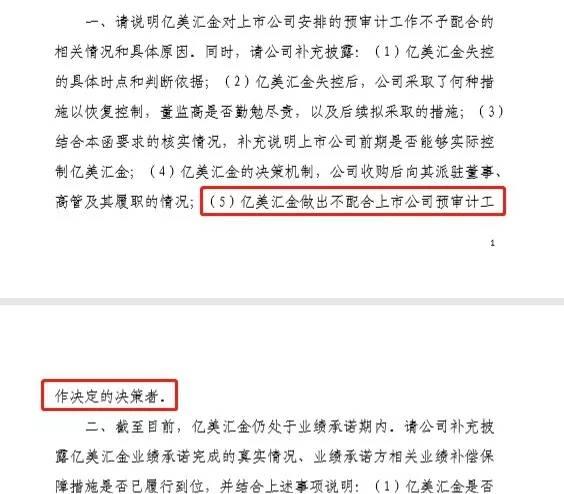 一、请说明亿美汇金对上市公司安排的预审计工作不予配合的相关情况和具体原因。同时，请公司补充披露：（1）亿美汇金失控的具体时点和判断依据；（2）亿美汇金失控后，公司采取了何种措施以恢复控制，董监高是否勤勉尽责，以及后续拟采取的措施；（3）结合本函要求的核实情况，补充说明上市公司前期是否能够实际控制亿美汇金；（4）亿美汇金的决策机制，公司收购后向其派驻董事、高管及其履职的情况；（5）亿美汇金做出不配合上市公司预审计工

1

作决定的决策者。

二、截至目前，亿美汇金仍处于业绩承诺期内。请公司补充披露亿美汇金业绩承诺完成的真实情况、业绩承诺方相关业绩补偿保障措施是否已履行到位，并结合上述事项说明：（1）亿美汇金是否